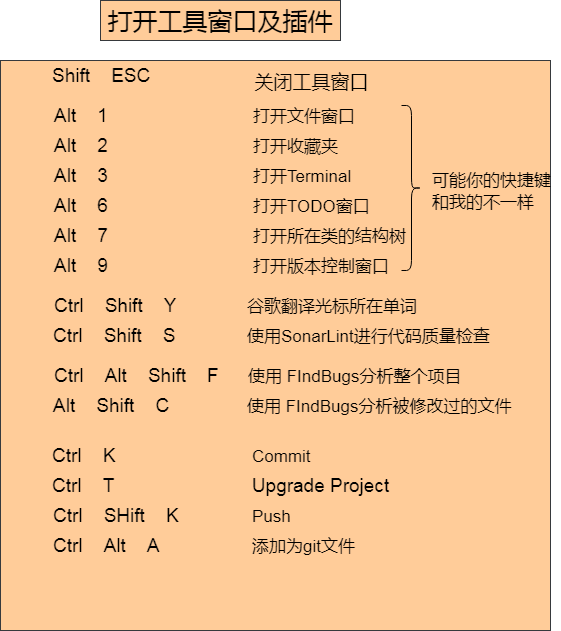 打开工具窗口及插件

Shift ESC　关闭工具窗口

Alt 1　打开文件窗口
Alt 2　打开收藏夹
Alt 3　打开Terminal
Alt 6　打开TODO窗口
Alt 7　打开所在类的结构树
Alt 9　打开版本控制窗口

可能你的快捷键和我的不一样

Ctrl Shift Y　谷歌翻译光标所在单词
Ctrl Shift S　使用SonarLint进行代码质量检查

Ctrl Alt Shift F　使用 FIndBugs分析整个项目
Alt Shift C　使用 FIndBugs分析被修改过的文件

Ctrl K　Commit
Ctrl T　Upgrade Project
Ctrl SHift K　Push
Ctrl Alt A　添加为git文件